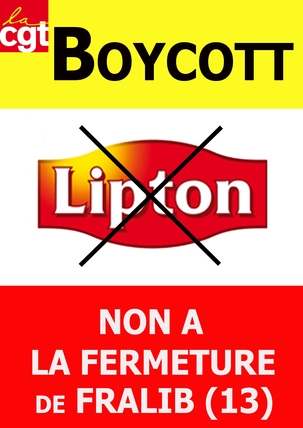 la cgt

BOYCOTT

Lipton

NON A LA FERMETURE DE FRALIB (13)